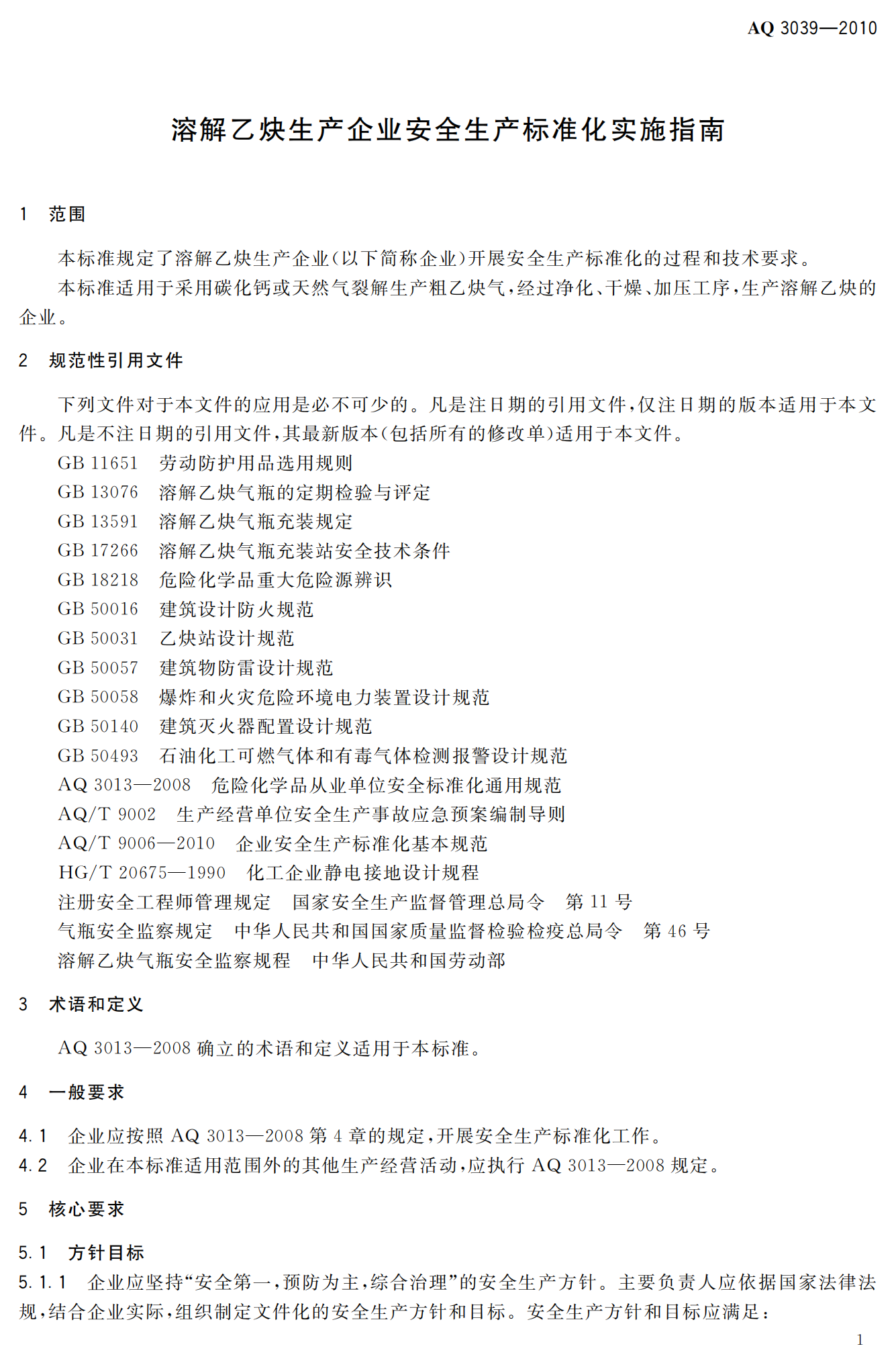 AQ 3039—2010

溶解乙炔生产企业安全生产标准化实施指南

1 范围

本标准规定了溶解乙炔生产企业(以下简称企业)开展安全生产标准化的过程和技术要求。

本标准适用于采用碳化钙或天然气裂解生产粗乙炔气,经过净化、干燥、加压工序,生产溶解乙炔的企业。

2 规范性引用文件

下列文件对于本文件的应用是必不可少的。凡是注日期的引用文件,仅注日期的版本适用于本文件。凡是不注日期的引用文件,其最新版本(包括所有的修改单)适用于本文件。

GB 11651 劳动防护用品选用规则
GB 13076 溶解乙炔气瓶的定期检验与评定
GB 13591 溶解乙炔气瓶充装规定
GB 17266 溶解乙炔气瓶充装站安全技术条件
GB 18218 危险化学品重大危险源辨识
GB 50016 建筑设计防火规范
GB 50031 乙炔站设计规范
GB 50057 建筑物防雷设计规范
GB 50058 爆炸和火灾危险环境电力装置设计规范
GB 50140 建筑灭火器配置设计规范
GB 50493 石油化工可燃气体和有毒气体检测报警设计规范
AQ 3013—2008 危险化学品从业单位安全标准化通用规范
AQ/T 9002 生产经营单位安全生产事故应急预案编制导则
AQ/T 9006—2010 企业安全生产标准化基本规范
HG/T 20675—1990 化工企业静电接地设计规程
注册安全工程师管理规定 国家安全生产监督管理总局令 第 11 号
气瓶安全监察规定 中华人民共和国国家质量监督检验检疫总局令 第 46 号
溶解乙炔气瓶安全监察规程 中华人民共和国劳动部

3 术语和定义

AQ 3013—2008 确立的术语和定义适用于本标准。

4 一般要求

4.1 企业应按照 AQ 3013—2008 第 4 章的规定,开展安全生产标准化工作。
4.2 企业在本标准适用范围外的其他生产经营活动,应执行 AQ 3013—2008 规定。

5 核心要求

5.1 方针目标

5.1.1 企业应坚持“安全第一,预防为主,综合治理”的安全生产方针。主要负责人应依据国家法律法规,结合企业实际,组织制定文件化的安全生产方针和目标。安全生产方针和目标应满足:

1